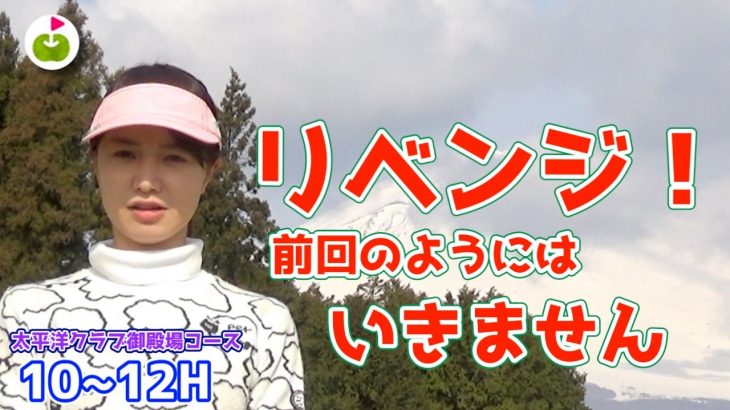 リベンジ！
前回のようには
いきません

太平洋クラブ御殿場コース
10~12H